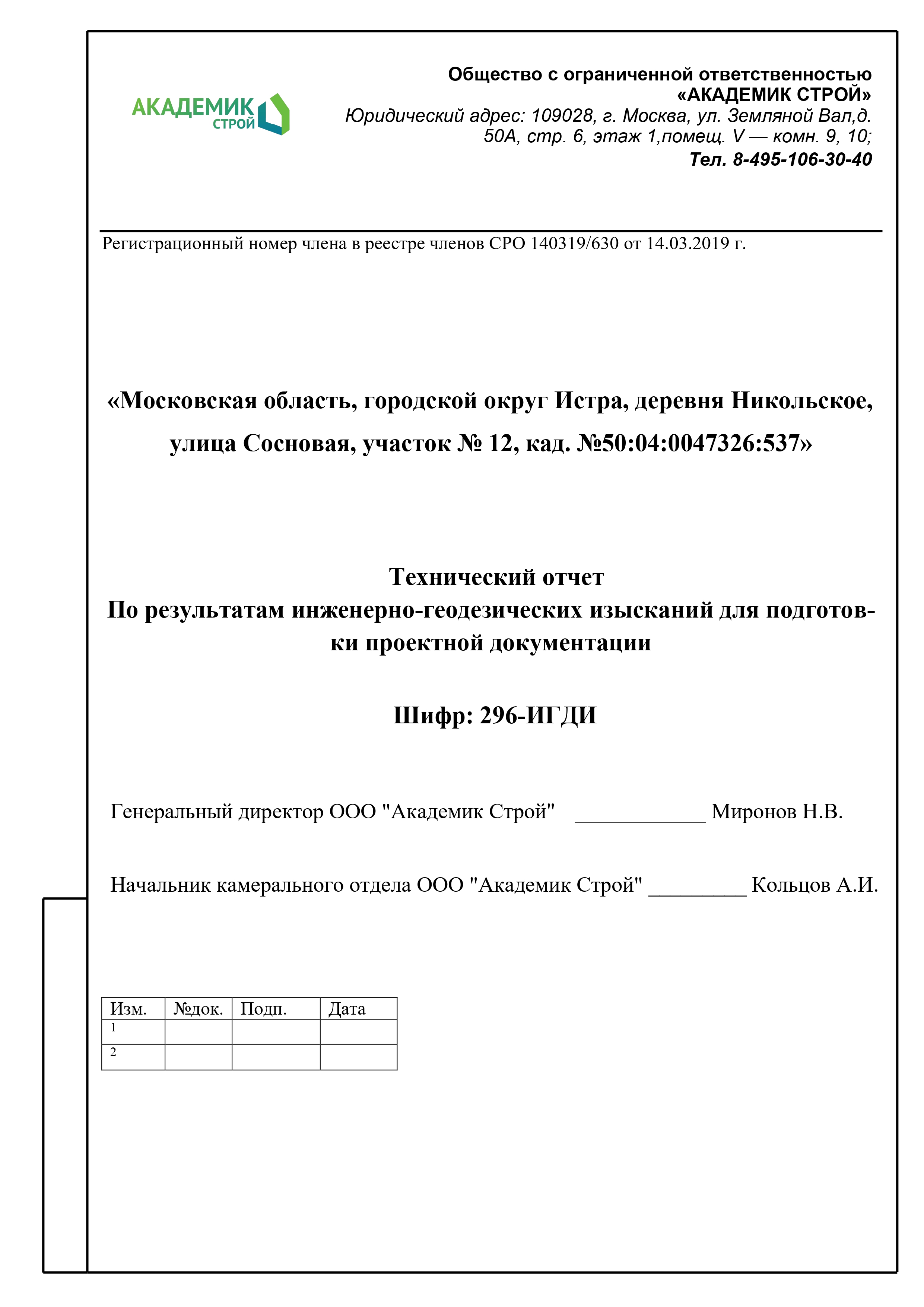 АКАДЕМИК СТРОЙ

Общество с ограниченной ответственностью
«АКАДЕМИК СТРОЙ»
Юридический адрес: 109028, г. Москва, ул. Земляной Вал,д. 50А, стр. 6, этаж 1,помещ. V — комн. 9, 10;
Тел. 8-495-106-30-40

Регистрационный номер члена в реестре членов СРО 140319/630 от 14.03.2019 г.

«Московская область, городской округ Истра, деревня Никольское, улица Сосновая, участок № 12, кад. №50:04:0047326:537»

Технический отчет
По результатам инженерно-геодезических изысканий для подготовки проектной документации

Шифр: 296-ИГДИ

Генеральный директор ООО "Академик Строй" ____________ Миронов Н.В.

Начальник камерального отдела ООО "Академик Строй" _________ Кольцов А.И.

| Изм. | №док. | Подп. | Дата |
|---|---|---|---|
| 1 | | | |
| 2 | | | |